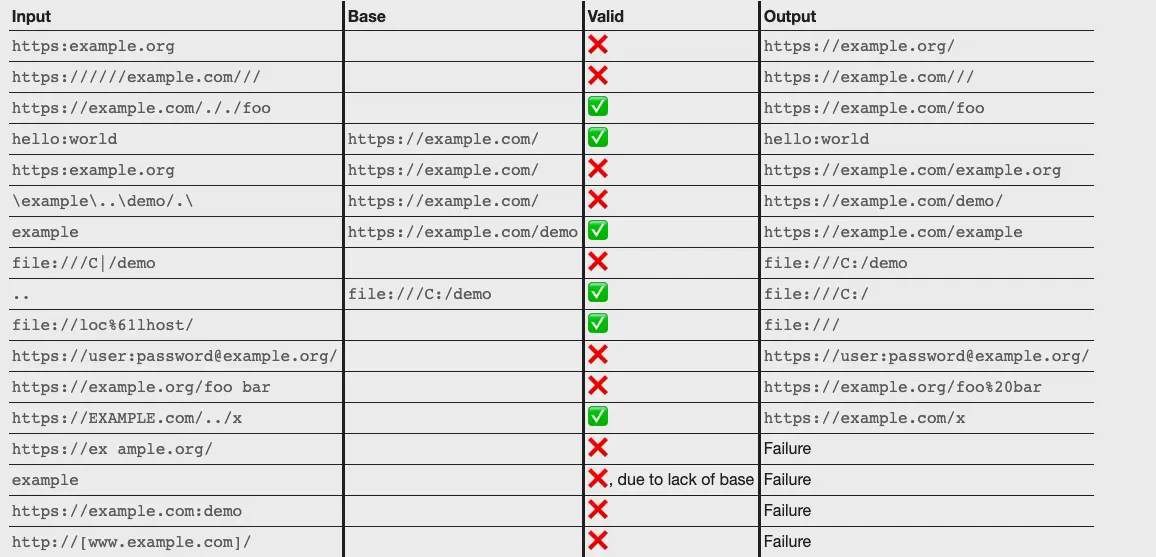 | Input | Base | Valid | Output |
|---|---|---|---|
| https:example.org | | ❌ | https://example.org/ |
| https://////example.com/// | | ❌ | https://example.com/// |
| https://example.com/././foo | | ✅ | https://example.com/foo |
| hello:world | https://example.com/ | ✅ | hello:world |
| https:example.org | https://example.com/ | ❌ | https://example.com/example.org |
| \example\..\demo/.\ | https://example.com/ | ❌ | https://example.com/demo/ |
| example | https://example.com/demo | ✅ | https://example.com/example |
| file:///C\|/demo | | ❌ | file:///C:/demo |
| .. | file:///C:/demo | ✅ | file:///C:/ |
| file://loc%61lhost/ | | ✅ | file:/// |
| https://user:password@example.org/ | | ❌ | https://user:password@example.org/ |
| https://example.org/foo bar | | ❌ | https://example.org/foo%20bar |
| https://EXAMPLE.com/../x | | ✅ | https://example.com/x |
| https://ex ample.org/ | | ❌ | Failure |
| example | | ❌, due to lack of base | Failure |
| https://example.com:demo | | ❌ | Failure |
| http://[www.example.com]/ | | ❌ | Failure |